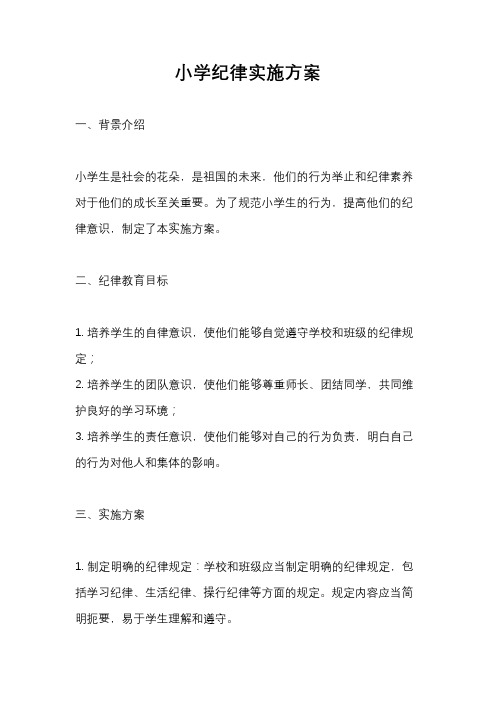 小学纪律实施方案

一、背景介绍

小学生是社会的花朵，是祖国的未来，他们的行为举止和纪律素养对于他们的成长至关重要。为了规范小学生的行为，提高他们的纪律意识，制定了本实施方案。

二、纪律教育目标

1. 培养学生的自律意识，使他们能够自觉遵守学校和班级的纪律规定；
2. 培养学生的团队意识，使他们能够尊重师长、团结同学，共同维护良好的学习环境；
3. 培养学生的责任意识，使他们能够对自己的行为负责，明白自己的行为对他人和集体的影响。

三、实施方案

1. 制定明确的纪律规定：学校和班级应当制定明确的纪律规定，包括学习纪律、生活纪律、操行纪律等方面的规定。规定内容应当简明扼要，易于学生理解和遵守。